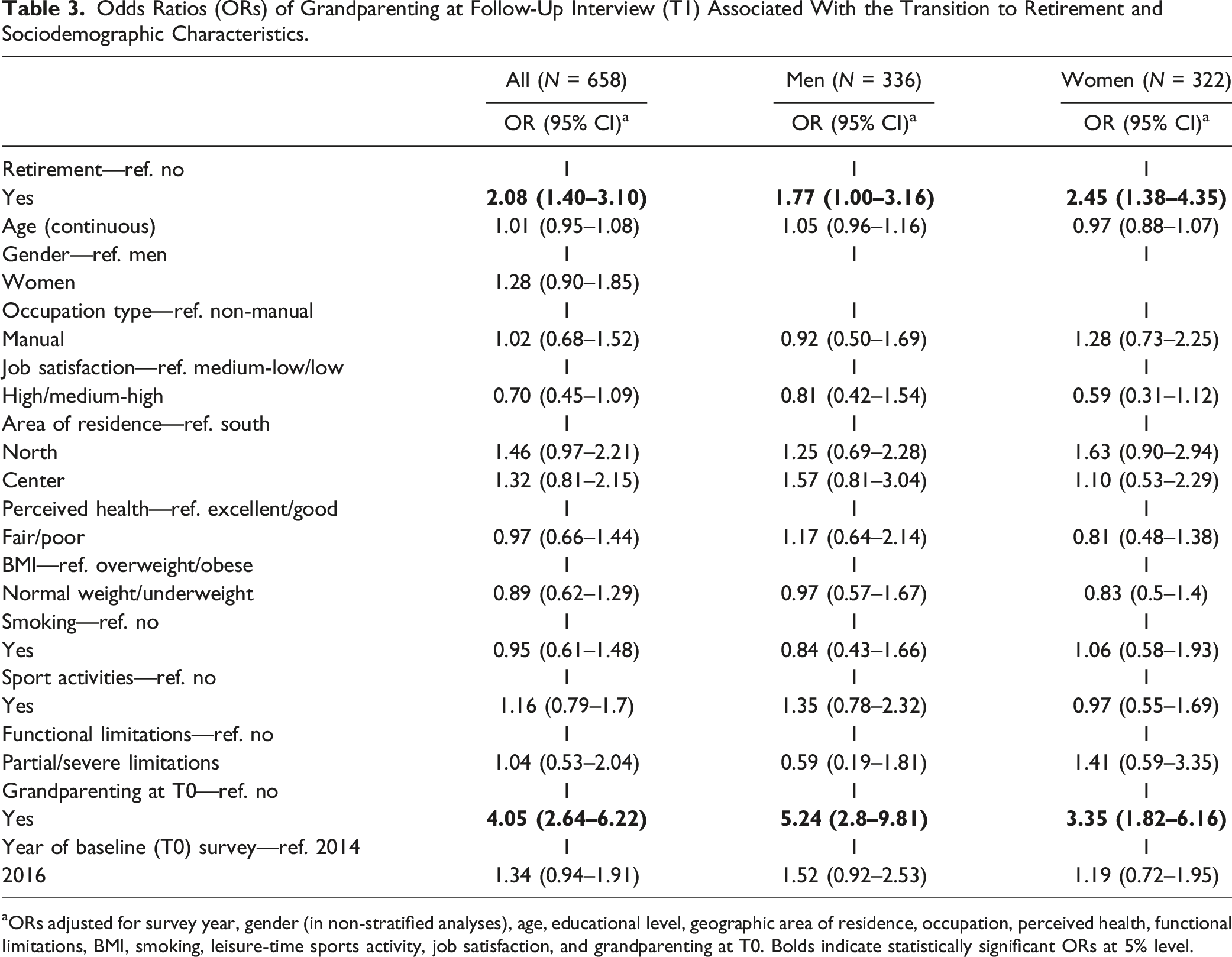 Table 3. Odds Ratios (ORs) of Grandparenting at Follow-Up Interview (T1) Associated With the Transition to Retirement and Sociodemographic Characteristics.

|  | All (N = 658) | Men (N = 336) | Women (N = 322) |
|---|---|---|---|
|  | OR (95% CI)$^{a}$ | OR (95% CI)$^{a}$ | OR (95% CI)$^{a}$ |
| Retirement—ref. no | 1 | 1 | 1 |
| Yes | 2.08 (1.40–3.10) | 1.77 (1.00–3.16) | 2.45 (1.38–4.35) |
| Age (continuous) | 1.01 (0.95–1.08) | 1.05 (0.96–1.16) | 0.97 (0.88–1.07) |
| Gender—ref. men | 1 | 1 | 1 |
| Women | 1.28 (0.90–1.85) |  |  |
| Occupation type—ref. non-manual | 1 | 1 | 1 |
| Manual | 1.02 (0.68–1.52) | 0.92 (0.50–1.69) | 1.28 (0.73–2.25) |
| Job satisfaction—ref. medium-low/low | 1 | 1 | 1 |
| High/medium-high | 0.70 (0.45–1.09) | 0.81 (0.42–1.54) | 0.59 (0.31–1.12) |
| Area of residence—ref. south | 1 | 1 | 1 |
| North | 1.46 (0.97–2.21) | 1.25 (0.69–2.28) | 1.63 (0.90–2.94) |
| Center | 1.32 (0.81–2.15) | 1.57 (0.81–3.04) | 1.10 (0.53–2.29) |
| Perceived health—ref. excellent/good | 1 | 1 | 1 |
| Fair/poor | 0.97 (0.66–1.44) | 1.17 (0.64–2.14) | 0.81 (0.48–1.38) |
| BMI—ref. overweight/obese | 1 | 1 | 1 |
| Normal weight/underweight | 0.89 (0.62–1.29) | 0.97 (0.57–1.67) | 0.83 (0.5–1.4) |
| Smoking—ref. no | 1 | 1 | 1 |
| Yes | 0.95 (0.61–1.48) | 0.84 (0.43–1.66) | 1.06 (0.58–1.93) |
| Sport activities—ref. no | 1 | 1 | 1 |
| Yes | 1.16 (0.79–1.7) | 1.35 (0.78–2.32) | 0.97 (0.55–1.69) |
| Functional limitations—ref. no | 1 | 1 | 1 |
| Partial/severe limitations | 1.04 (0.53–2.04) | 0.59 (0.19–1.81) | 1.41 (0.59–3.35) |
| Grandparenting at T0—ref. no | 1 | 1 | 1 |
| Yes | 4.05 (2.64–6.22) | 5.24 (2.8–9.81) | 3.35 (1.82–6.16) |
| Year of baseline (T0) survey—ref. 2014 | 1 | 1 | 1 |
| 2016 | 1.34 (0.94–1.91) | 1.52 (0.92–2.53) | 1.19 (0.72–1.95) |

$^{a}$ORs adjusted for survey year, gender (in non-stratified analyses), age, educational level, geographic area of residence, occupation, perceived health, functional limitations, BMI, smoking, leisure-time sports activity, job satisfaction, and grandparenting at T0. Bolds indicate statistically significant ORs at 5% level.